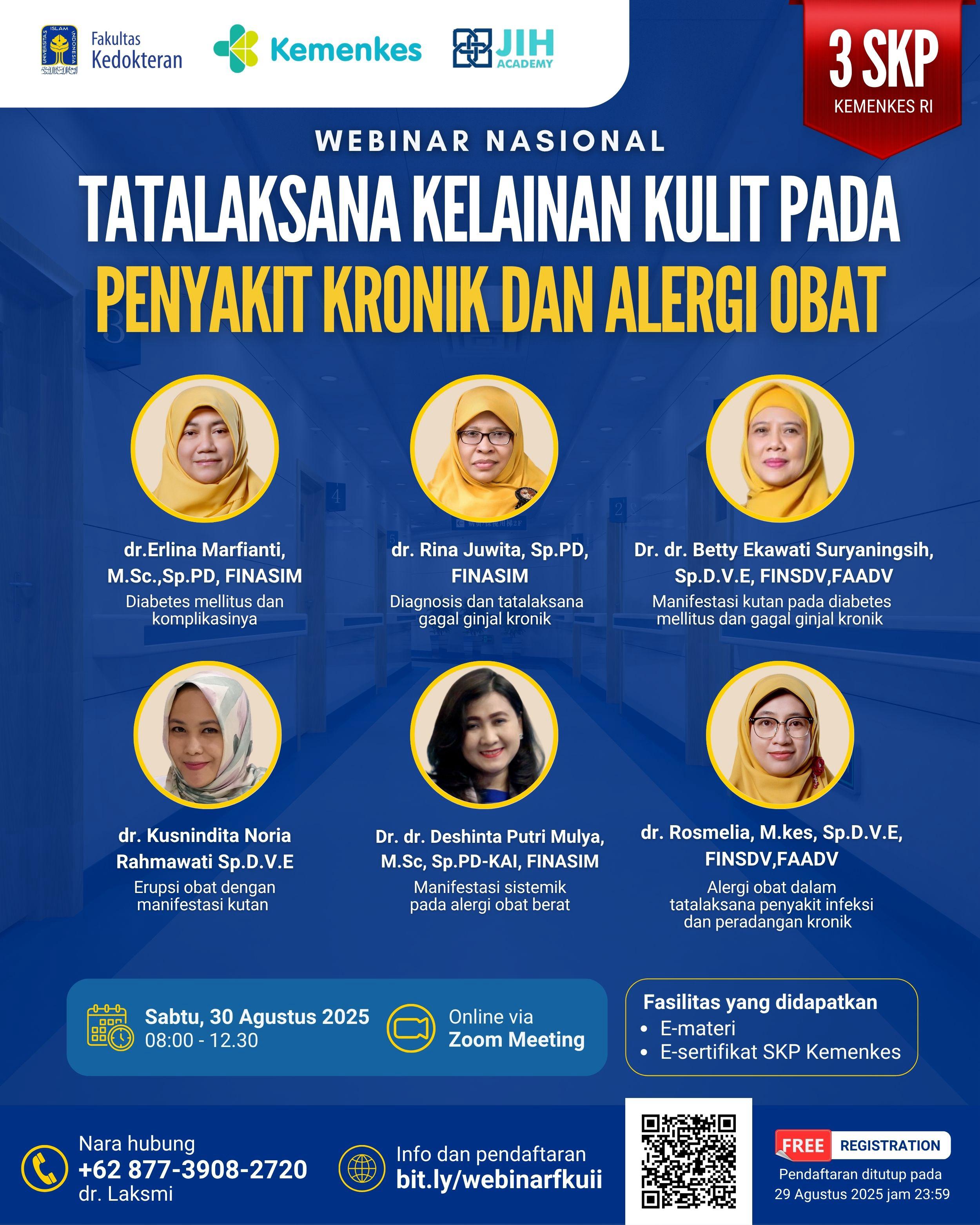 UNIVERSITAS ISLAM INDONESIA

Fakultas Kedokteran

Kemenkes

JIH ACADEMY

3 SKP
KEMENKES RI

WEBINAR NASIONAL

TATALAKSANA KELAINAN KULIT PADA PENYAKIT KRONIK DAN ALERGI OBAT

dr.Erlina Marfianti, M.Sc.,Sp.PD, FINASIM
Diabetes mellitus dan komplikasinya

dr. Rina Juwita, Sp.PD, FINASIM
Diagnosis dan tatalaksana gagal ginjal kronik

Dr. dr. Betty Ekawati Suryaningsih, Sp.D.V.E, FINSDV,FAADV
Manifestasi kutan pada diabetes mellitus dan gagal ginjal kronik

dr. Kusnindita Noria Rahmawati Sp.D.V.E
Erupsi obat dengan manifestasi kutan

Dr. dr. Deshinta Putri Mulya, M.Sc, Sp.PD-KAI, FINASIM
Manifestasi sistemik pada alergi obat berat

dr. Rosmelia, M.kes, Sp.D.V.E, FINSDV,FAADV
Alergi obat dalam tatalaksana penyakit infeksi dan peradangan kronik

Sabtu, 30 Agustus 2025
08:00 - 12.30

Online via
Zoom Meeting

Fasilitas yang didapatkan
• E-materi
• E-sertifikat SKP Kemenkes

Nara hubung
+62 877-3908-2720
dr. Laksmi

Info dan pendaftaran
bit.ly/webinarfkuii

FREE REGISTRATION
Pendaftaran ditutup pada 29 Agustus 2025 jam 23:59